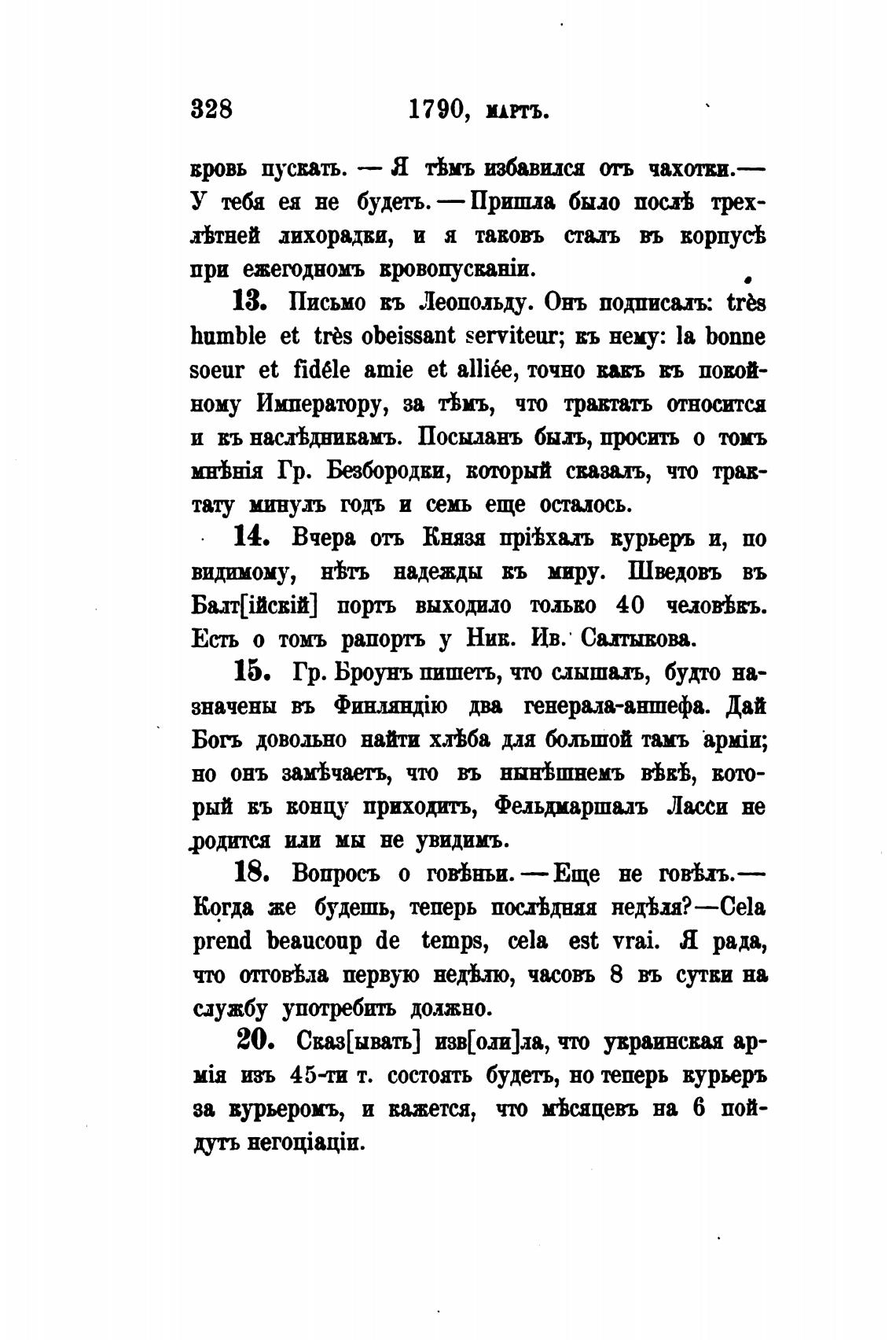 328 1790, мартъ.

кровь пускать. — Я тѣмъ избавился отъ чахотки.— У тебя ея не будетъ. — Пришла было послѣ трехлѣтней лихорадки, и я таковъ сталъ въ корпусѣ при ежегодномъ кровопусканіи.

13. Письмо къ Леопольду. Онъ подписалъ: très humble et très obeissant serviteur; къ нему: la bonne soeur et fidéle amie et alliée, точно какъ къ покойному Императору, за тѣмъ, что трактатъ относится и къ наслѣдникамъ. Посыланъ былъ, просить о томъ мнѣнія Гр. Безбородки, который сказалъ, что трактату минулъ годъ и семь еще осталось.

14. Вчера отъ Князя пріѣхалъ курьеръ и, по видимому, нѣтъ надежды къ миру. Шведовъ въ Балт[ійскій] портъ выходило только 40 человѣкъ. Есть о томъ рапортъ у Ник. Ив. Салтыкова.

15. Гр. Броунъ пишетъ, что слышалъ, будто назначены въ Финляндію два генерала-аншефа. Дай Богъ довольно найти хлѣба для большой тамъ арміи; но онъ замѣчаетъ, что въ нынѣшнемъ вѣкѣ, который къ концу приходитъ, Фельдмаршалъ Ласси не родится или мы не увидимъ.

18. Вопросъ о говѣньи. — Еще не говѣлъ.— Когда же будешь, теперь послѣдняя недѣля?—Cela prend beaucoup de temps, cela est vrai. Я рада, что отговѣла первую недѣлю, часовъ 8 въ сутки на службу употребить должно.

20. Сказ[ывать] изв[оли]ла, что украинская армія изъ 45-ти т. состоять будетъ, но теперь курьеръ за курьеромъ, и кажется, что мѣсяцевъ на 6 пойдутъ негоціаціи.